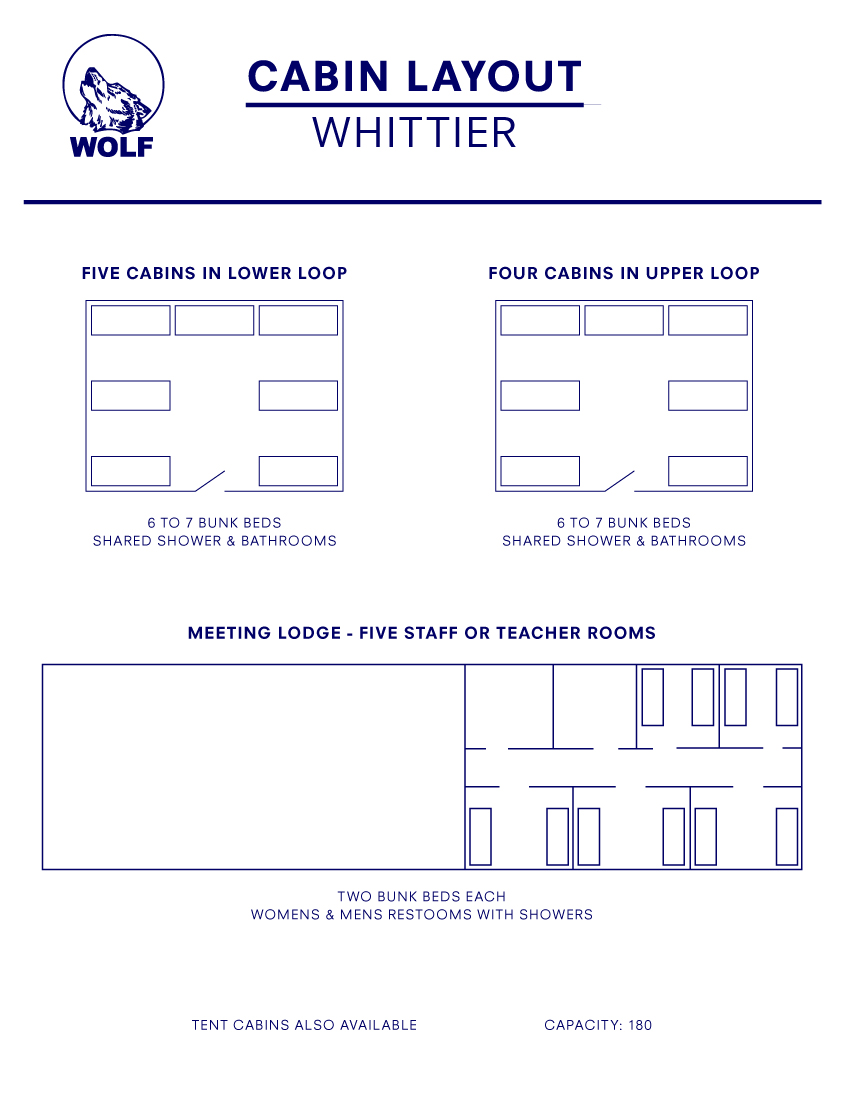 WOLF

CABIN LAYOUT
WHITTIER

FIVE CABINS IN LOWER LOOP

6 TO 7 BUNK BEDS
SHARED SHOWER & BATHROOMS

FOUR CABINS IN UPPER LOOP

6 TO 7 BUNK BEDS
SHARED SHOWER & BATHROOMS

MEETING LODGE - FIVE STAFF OR TEACHER ROOMS

TWO BUNK BEDS EACH
WOMENS & MENS RESTOOMS WITH SHOWERS

TENT CABINS ALSO AVAILABLE

CAPACITY: 180